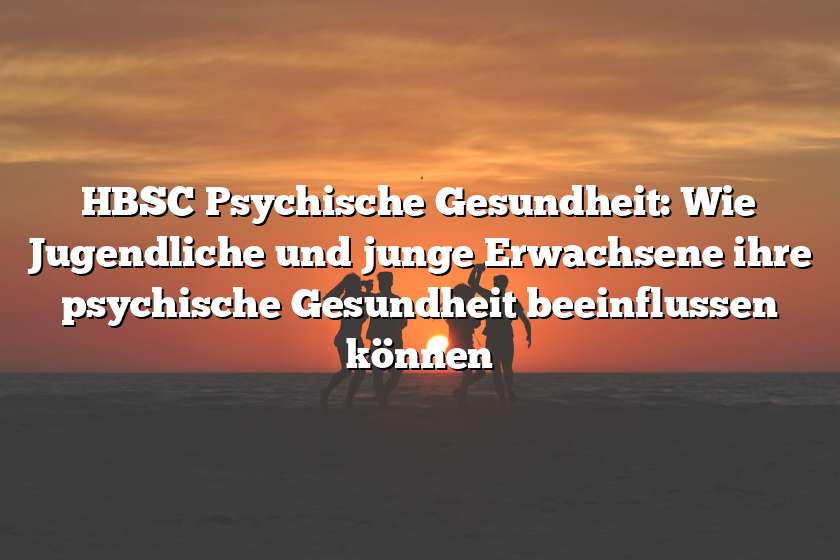 HBSC Psychische Gesundheit: Wie Jugendliche und junge Erwachsene ihre psychische Gesundheit beeinflussen können